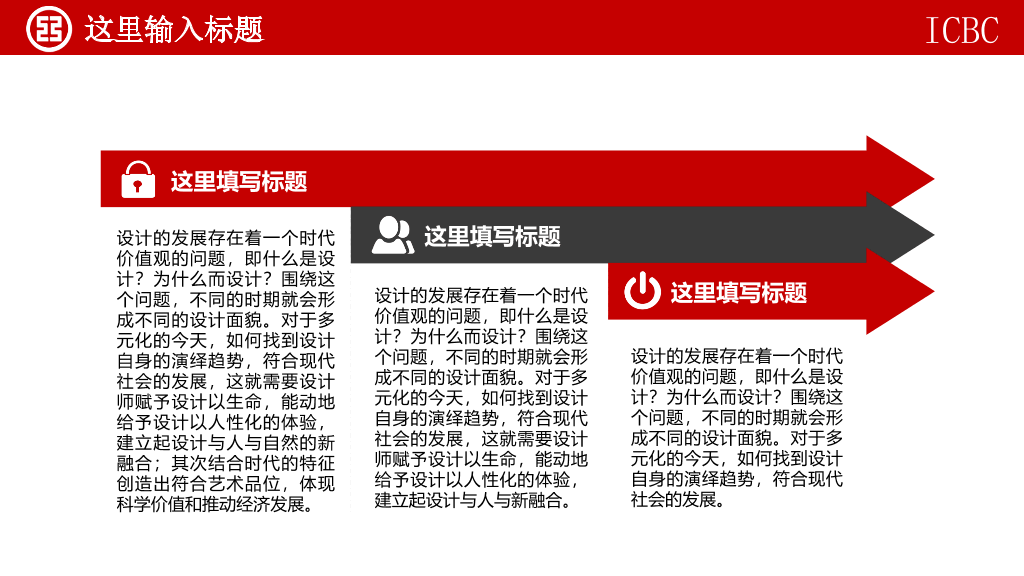 这里输入标题

ICBC

这里填写标题

设计的发展存在着一个时代价值观的问题，即什么是设计？为什么而设计？围绕这个问题，不同的时期就会形成不同的设计面貌。对于多元化的今天，如何找到设计自身的演绎趋势，符合现代社会的发展，这就需要设计师赋予设计以生命，能动地给予设计以人性化的体验，建立起设计与人与自然的新融合；其次结合时代的特征创造出符合艺术品位，体现科学价值和推动经济发展。

这里填写标题

设计的发展存在着一个时代价值观的问题，即什么是设计？为什么而设计？围绕这个问题，不同的时期就会形成不同的设计面貌。对于多元化的今天，如何找到设计自身的演绎趋势，符合现代社会的发展，这就需要设计师赋予设计以生命，能动地给予设计以人性化的体验，建立起设计与人与新融合。

这里填写标题

设计的发展存在着一个时代价值观的问题，即什么是设计？为什么而设计？围绕这个问题，不同的时期就会形成不同的设计面貌。对于多元化的今天，如何找到设计自身的演绎趋势，符合现代社会的发展。